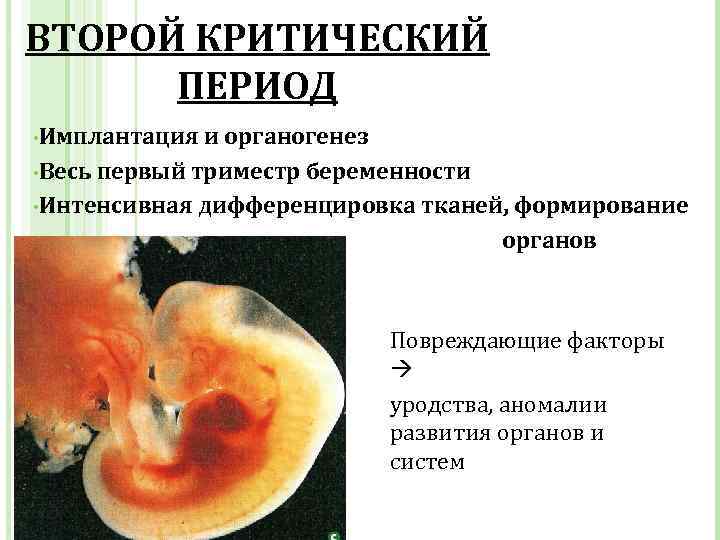 ВТОРОЙ КРИТИЧЕСКИЙ ПЕРИОД

• Имплантация и органогенез
• Весь первый триместр беременности
• Интенсивная дифференцировка тканей, формирование органов

Повреждающие факторы →
уродства, аномалии развития органов и систем